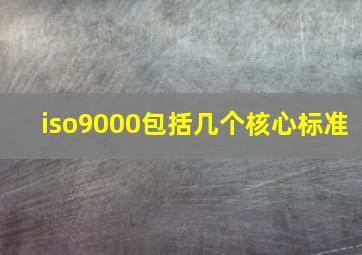 iso9000包括几个核心标准